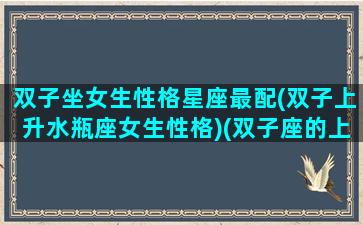 双子坐女生性格星座最配(双子上升水瓶座女生性格)(双子座的上